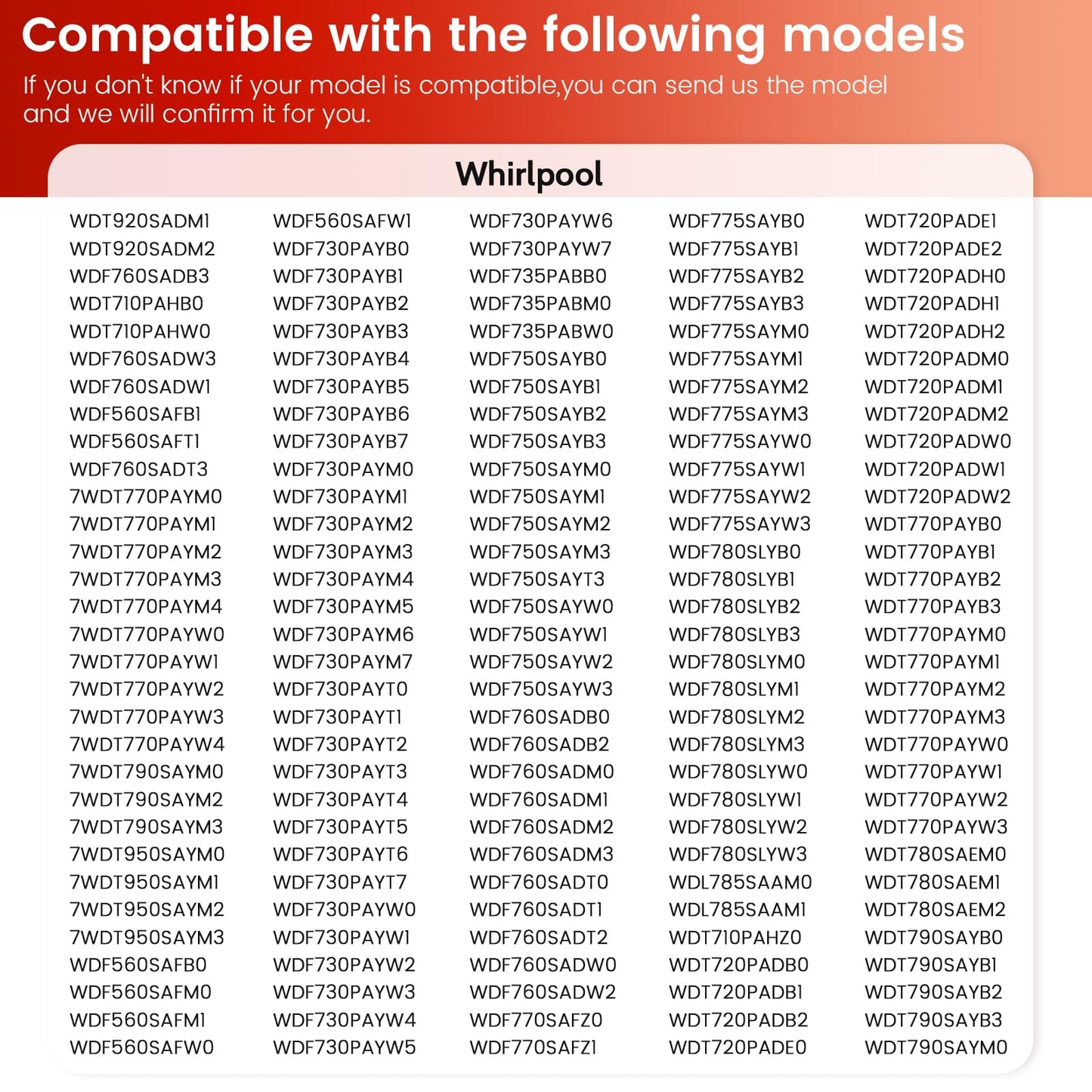 Compatible with the following models

If you don't know if your model is compatible,you can send us the model and we will confirm it for you.

Whirlpool

WDT920SADM1
WDT920SADM2
WDF760SADB3
WDT710PAHB0
WDT710PAHW0
WDF760SADW3
WDF760SADW1
WDF560SAFB1
WDF560SAFT1
WDF760SADT3
7WDT770PAYM0
7WDT770PAYM1
7WDT770PAYM2
7WDT770PAYM3
7WDT770PAYM4
7WDT770PAYW0
7WDT770PAYW1
7WDT770PAYW2
7WDT770PAYW3
7WDT770PAYW4
7WDT790SAYM0
7WDT790SAYM2
7WDT790SAYM3
7WDT950SAYM0
7WDT950SAYM1
7WDT950SAYM2
7WDT950SAYM3
WDF560SAFB0
WDF560SAFM0
WDF560SAFM1
WDF560SAFW0

WDF560SAFW1
WDF730PAYB0
WDF730PAYB1
WDF730PAYB2
WDF730PAYB3
WDF730PAYB4
WDF730PAYB5
WDF730PAYB6
WDF730PAYB7
WDF730PAYM0
WDF730PAYM1
WDF730PAYM2
WDF730PAYM3
WDF730PAYM4
WDF730PAYM5
WDF730PAYM6
WDF730PAYM7
WDF730PAYT0
WDF730PAYT1
WDF730PAYT2
WDF730PAYT3
WDF730PAYT4
WDF730PAYT5
WDF730PAYT6
WDF730PAYT7
WDF730PAYW0
WDF730PAYW1
WDF730PAYW2
WDF730PAYW3
WDF730PAYW4
WDF730PAYW5

WDF730PAYW6
WDF730PAYW7
WDF735PABB0
WDF735PABM0
WDF735PABW0
WDF750SAYB0
WDF750SAYB1
WDF750SAYB2
WDF750SAYB3
WDF750SAYM0
WDF750SAYM1
WDF750SAYM2
WDF750SAYM3
WDF750SAYT3
WDF750SAYW0
WDF750SAYW1
WDF750SAYW2
WDF750SAYW3
WDF760SADB0
WDF760SADB2
WDF760SADM0
WDF760SADM1
WDF760SADM2
WDF760SADM3
WDF760SADT0
WDF760SADT1
WDF760SADT2
WDF760SADW0
WDF760SADW2
WDF770SAFZ0
WDF770SAFZ1

WDF775SAYB0
WDF775SAYB1
WDF775SAYB2
WDF775SAYB3
WDF775SAYM0
WDF775SAYM1
WDF775SAYM2
WDF775SAYM3
WDF775SAYW0
WDF775SAYW1
WDF775SAYW2
WDF775SAYW3
WDF780SLYB0
WDF780SLYB1
WDF780SLYB2
WDF780SLYB3
WDF780SLYM0
WDF780SLYM1
WDF780SLYM2
WDF780SLYM3
WDF780SLYW0
WDF780SLYW1
WDF780SLYW2
WDF780SLYW3
WDL785SAAM0
WDL785SAAM1
WDT710PAHZ0
WDT720PADB0
WDT720PADB1
WDT720PADB2
WDT720PADE0

WDT720PADE1
WDT720PADE2
WDT720PADH0
WDT720PADH1
WDT720PADH2
WDT720PADM0
WDT720PADM1
WDT720PADM2
WDT720PADW0
WDT720PADW1
WDT720PADW2
WDT770PAYB0
WDT770PAYB1
WDT770PAYB2
WDT770PAYB3
WDT770PAYM0
WDT770PAYM1
WDT770PAYM2
WDT770PAYM3
WDT770PAYW0
WDT770PAYW1
WDT770PAYW2
WDT770PAYW3
WDT780SAEM0
WDT780SAEM1
WDT780SAEM2
WDT790SAYB0
WDT790SAYB1
WDT790SAYB2
WDT790SAYB3
WDT790SAYM0